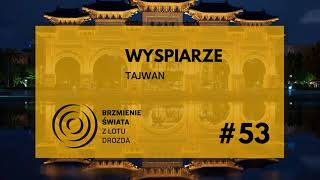 WYSPIARZE

TAJWAN

BRZMIENIE
ŚWIATA
Z LOTU
DROZDA

#53